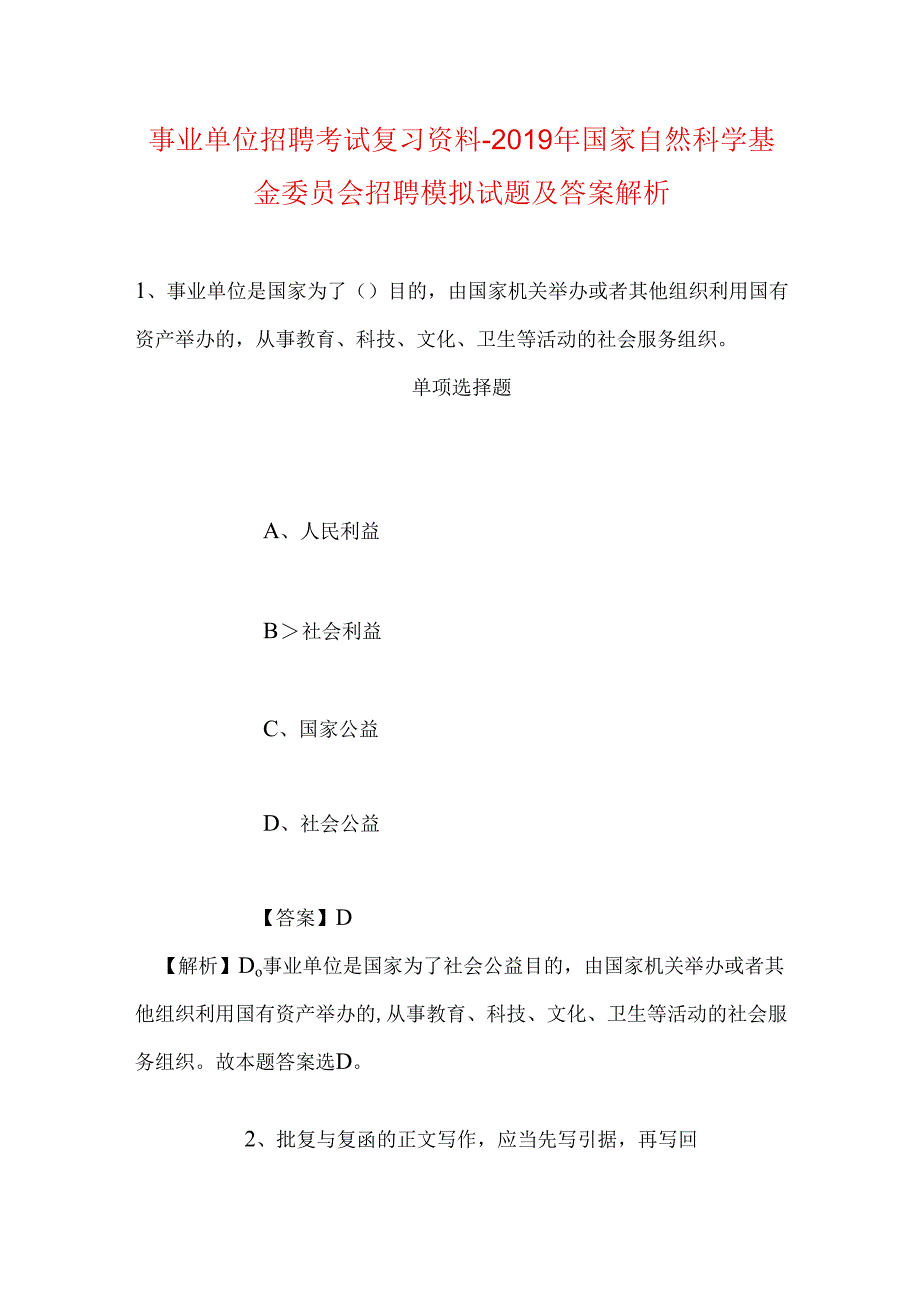 事业单位招聘考试复习资料-2019年国家自然科学基金委员会招聘模拟试题及答案解析

1、事业单位是国家为了（）目的，由国家机关举办或者其他组织利用国有资产举办的，从事教育、科技、文化、卫生等活动的社会服务组织。

单项选择题

A、人民利益

B＞社会利益

C、国家公益

D、社会公益

【答案】D

【解析】D。事业单位是国家为了社会公益目的，由国家机关举办或者其他组织利用国有资产举办的，从事教育、科技、文化、卫生等活动的社会服务组织。故本题答案选D。

2、批复与复函的正文写作，应当先写引据，再写回